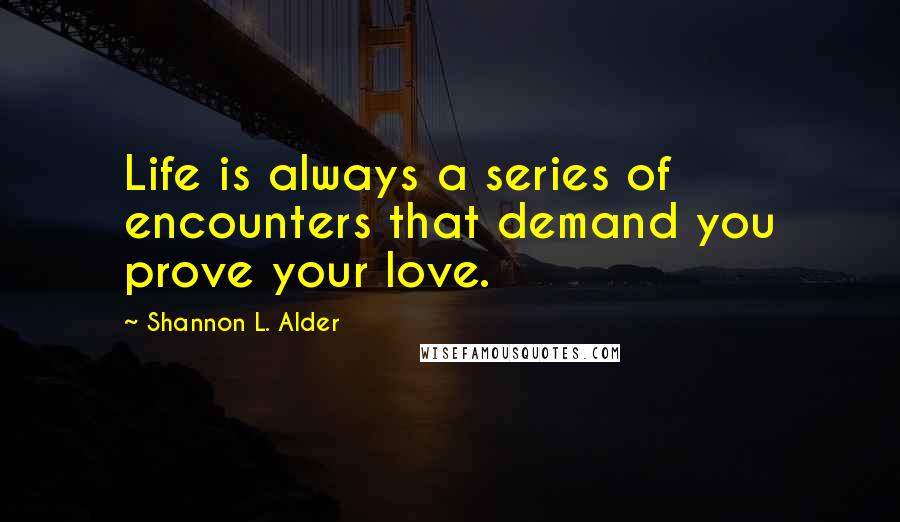 Life is always a series of encounters that demand you prove your love.

~ Shannon L. Alder

WISEFAMOUSQUOTES.COM